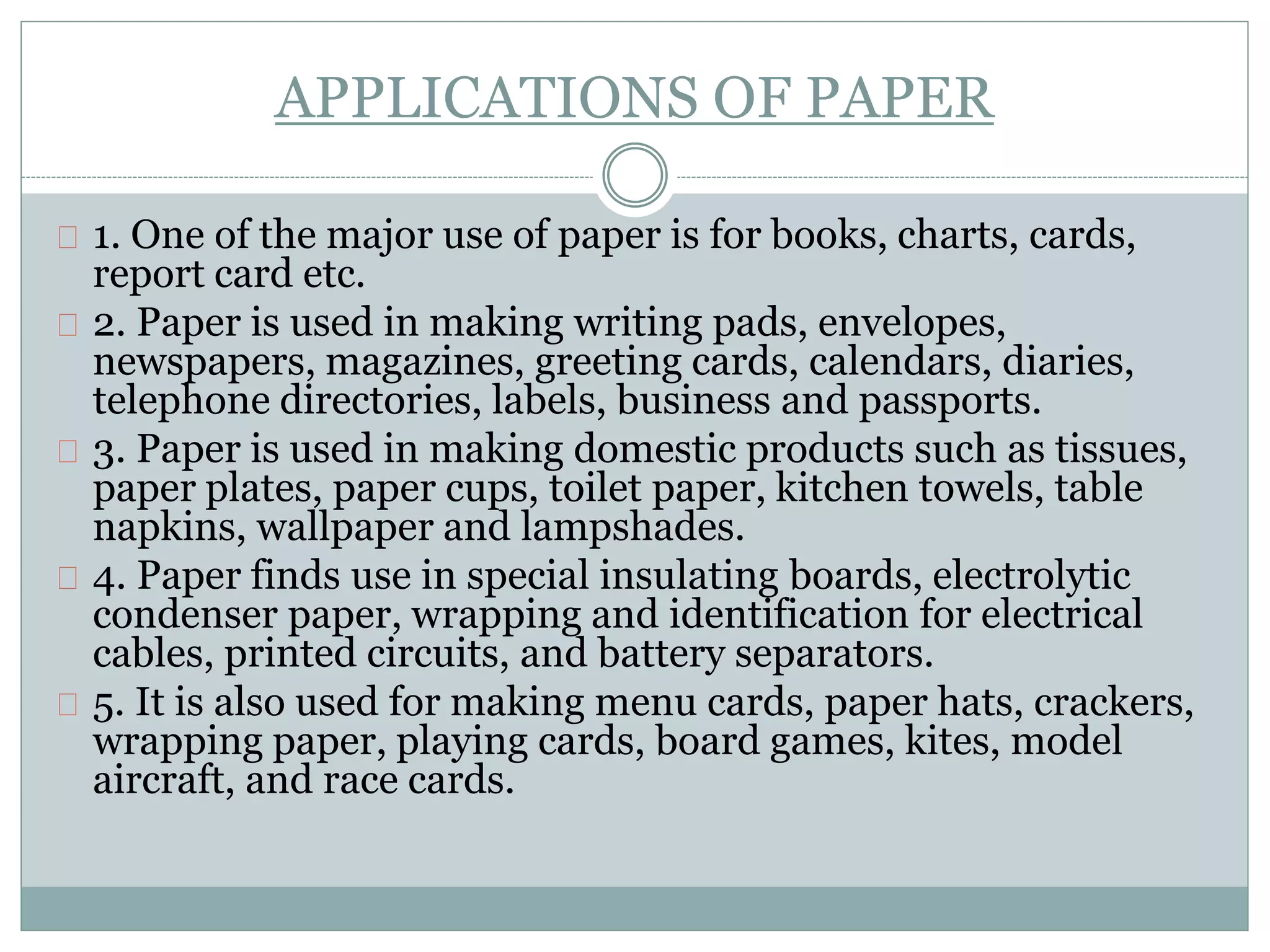 APPLICATIONS OF PAPER

1. One of the major use of paper is for books, charts, cards, report card etc.

2. Paper is used in making writing pads, envelopes, newspapers, magazines, greeting cards, calendars, diaries, telephone directories, labels, business and passports.

3. Paper is used in making domestic products such as tissues, paper plates, paper cups, toilet paper, kitchen towels, table napkins, wallpaper and lampshades.

4. Paper finds use in special insulating boards, electrolytic condenser paper, wrapping and identification for electrical cables, printed circuits, and battery separators.

5. It is also used for making menu cards, paper hats, crackers, wrapping paper, playing cards, board games, kites, model aircraft, and race cards.